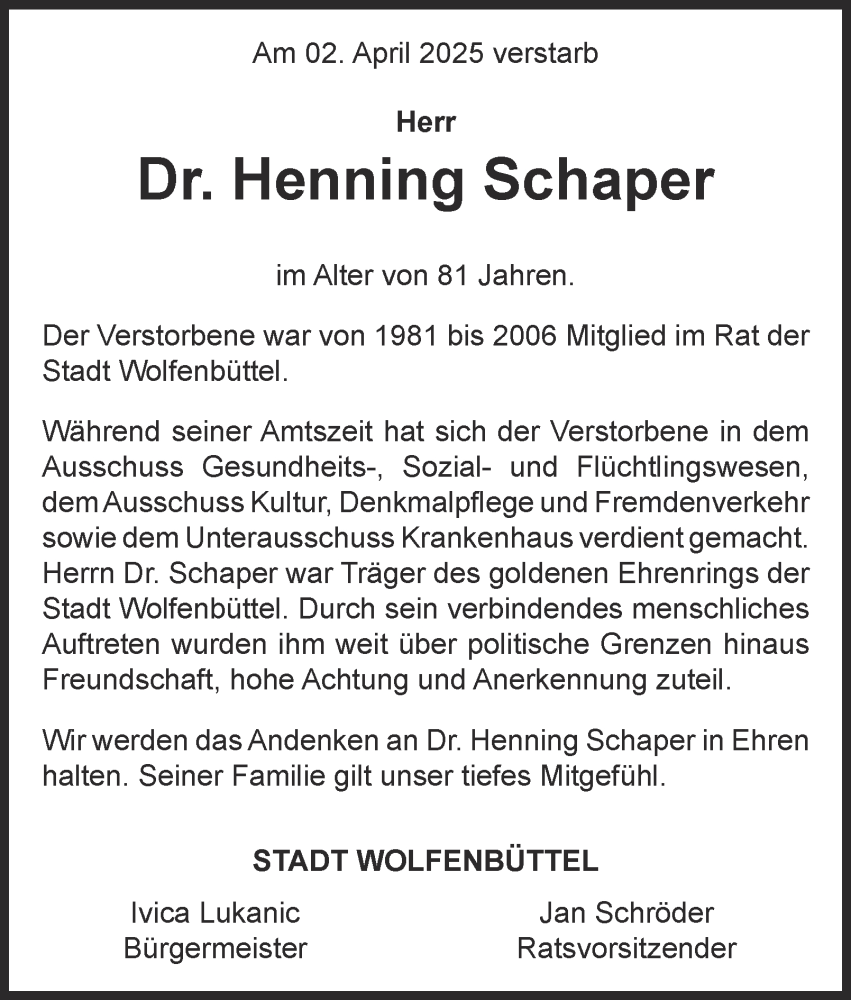 Am 02. April 2025 verstarb

Herr

Dr. Henning Schaper

im Alter von 81 Jahren.

Der Verstorbene war von 1981 bis 2006 Mitglied im Rat der Stadt Wolfenbüttel.

Während seiner Amtszeit hat sich der Verstorbene in dem Ausschuss Gesundheits-, Sozial- und Flüchtlingswesen, dem Ausschuss Kultur, Denkmalpflege und Fremdenverkehr sowie dem Unterausschuss Krankenhaus verdient gemacht. Herrn Dr. Schaper war Träger des goldenen Ehrenrings der Stadt Wolfenbüttel. Durch sein verbindendes menschliches Auftreten wurden ihm weit über politische Grenzen hinaus Freundschaft, hohe Achtung und Anerkennung zuteil.

Wir werden das Andenken an Dr. Henning Schaper in Ehren halten. Seiner Familie gilt unser tiefes Mitgefühl.

STADT WOLFENBÜTTEL

Ivica Lukanic
Bürgermeister

Jan Schröder
Ratsvorsitzender